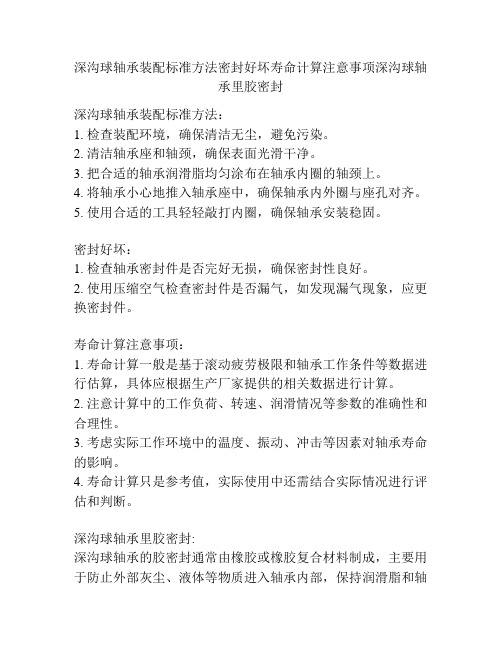 深沟球轴承装配标准方法密封好坏寿命计算注意事项深沟球轴承里胶密封

深沟球轴承装配标准方法：
1. 检查装配环境，确保清洁无尘，避免污染。
2. 清洁轴承座和轴颈，确保表面光滑干净。
3. 把合适的轴承润滑脂均匀涂布在轴承内圈的轴颈上。
4. 将轴承小心地推入轴承座中，确保轴承内外圈与座孔对齐。
5. 使用合适的工具轻轻敲打内圈，确保轴承安装稳固。

密封好坏：
1. 检查轴承密封件是否完好无损，确保密封性良好。
2. 使用压缩空气检查密封件是否漏气，如发现漏气现象，应更换密封件。

寿命计算注意事项：
1. 寿命计算一般是基于滚动疲劳极限和轴承工作条件等数据进行估算，具体应根据生产厂家提供的相关数据进行计算。
2. 注意计算中的工作负荷、转速、润滑情况等参数的准确性和合理性。
3. 考虑实际工作环境中的温度、振动、冲击等因素对轴承寿命的影响。
4. 寿命计算只是参考值，实际使用中还需结合实际情况进行评估和判断。

深沟球轴承里胶密封:
深沟球轴承的胶密封通常由橡胶或橡胶复合材料制成，主要用于防止外部灰尘、液体等物质进入轴承内部，保持润滑脂和轴